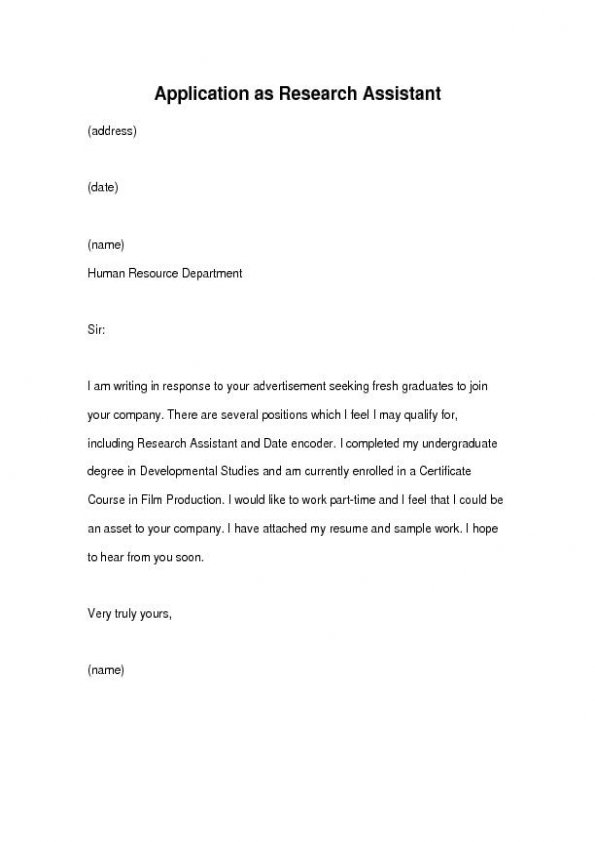 Application as Research Assistant

(address)

(date)

(name)
Human Resource Department

Sir:

I am writing in response to your advertisement seeking fresh graduates to join your company. There are several positions which I feel I may qualify for, including Research Assistant and Date encoder. I completed my undergraduate degree in Developmental Studies and am currently enrolled in a Certificate Course in Film Production. I would like to work part-time and I feel that I could be an asset to your company. I have attached my resume and sample work. I hope to hear from you soon.

Very truly yours,

(name)